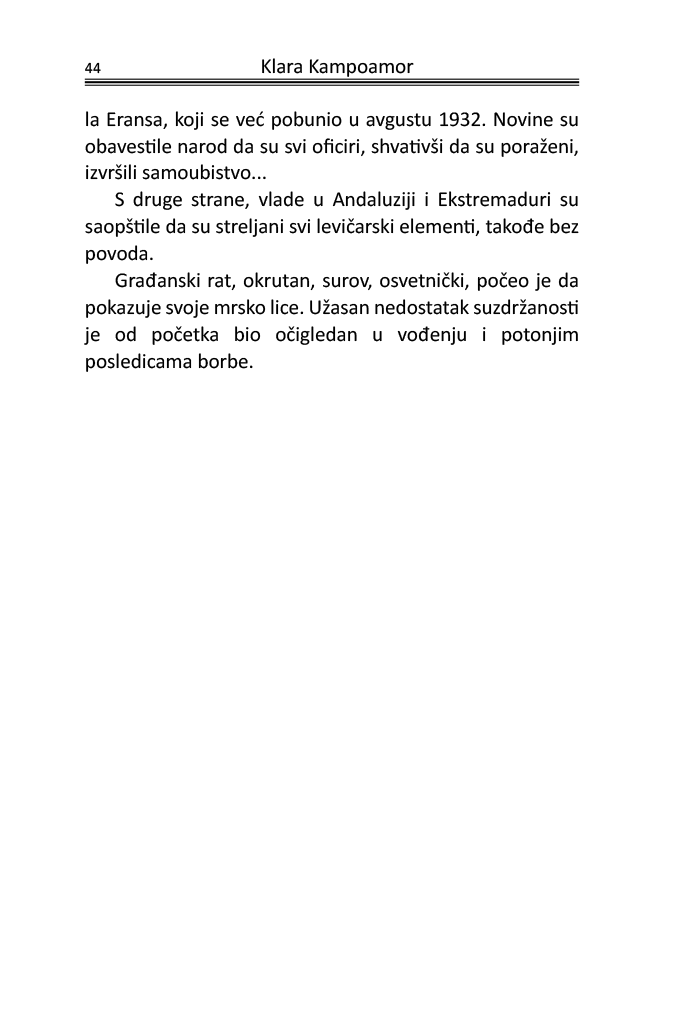 44 Klara Kampoamor

la Eransa, koji se već pobunio u avgustu 1932. Novine su obavestile narod da su svi oficiri, shvativši da su poraženi, izvršili samoubistvo...

S druge strane, vlade u Andaluziji i Ekstremaduri su saopštile da su streljani svi levičarski elementi, takođe bez povoda.

Građanski rat, okrutan, surov, osvetnički, počeo je da pokazuje svoje mrsko lice. Užasan nedostatak suzdržanosti je od početka bio očigledan u vođenju i potonjim posledicama borbe.